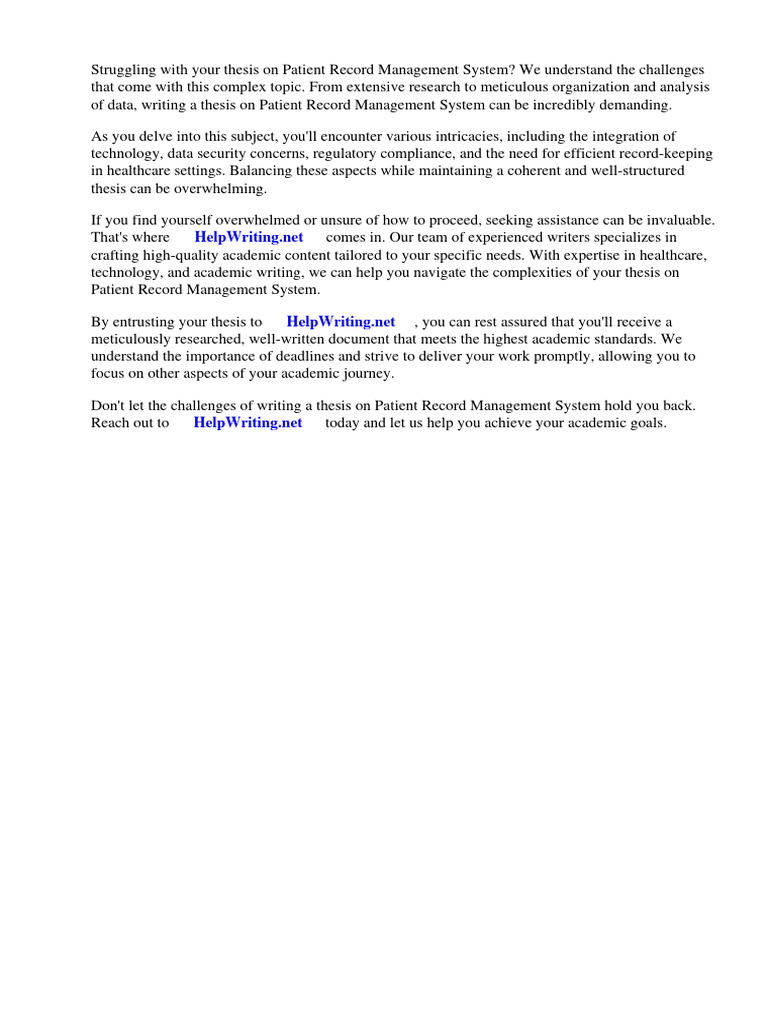 Struggling with your thesis on Patient Record Management System? We understand the challenges that come with this complex topic. From extensive research to meticulous organization and analysis of data, writing a thesis on Patient Record Management System can be incredibly demanding.

As you delve into this subject, you'll encounter various intricacies, including the integration of technology, data security concerns, regulatory compliance, and the need for efficient record-keeping in healthcare settings. Balancing these aspects while maintaining a coherent and well-structured thesis can be overwhelming.

If you find yourself overwhelmed or unsure of how to proceed, seeking assistance can be invaluable. That's where HelpWriting.net comes in. Our team of experienced writers specializes in crafting high-quality academic content tailored to your specific needs. With expertise in healthcare, technology, and academic writing, we can help you navigate the complexities of your thesis on Patient Record Management System.

By entrusting your thesis to HelpWriting.net , you can rest assured that you'll receive a meticulously researched, well-written document that meets the highest academic standards. We understand the importance of deadlines and strive to deliver your work promptly, allowing you to focus on other aspects of your academic journey.

Don't let the challenges of writing a thesis on Patient Record Management System hold you back. Reach out to HelpWriting.net today and let us help you achieve your academic goals.